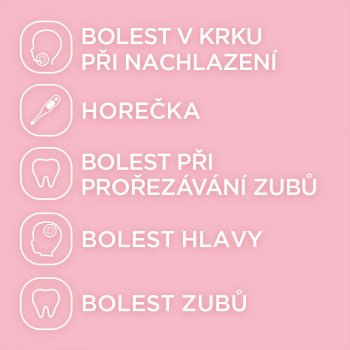 BOLEST V KRKU PŘI NACHLAZENÍ

HOREČKA

BOLEST PŘI PROŘEZÁVÁNÍ ZUBŮ

BOLEST HLAVY

BOLEST ZUBŮ